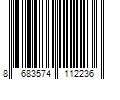 8 683574 112236